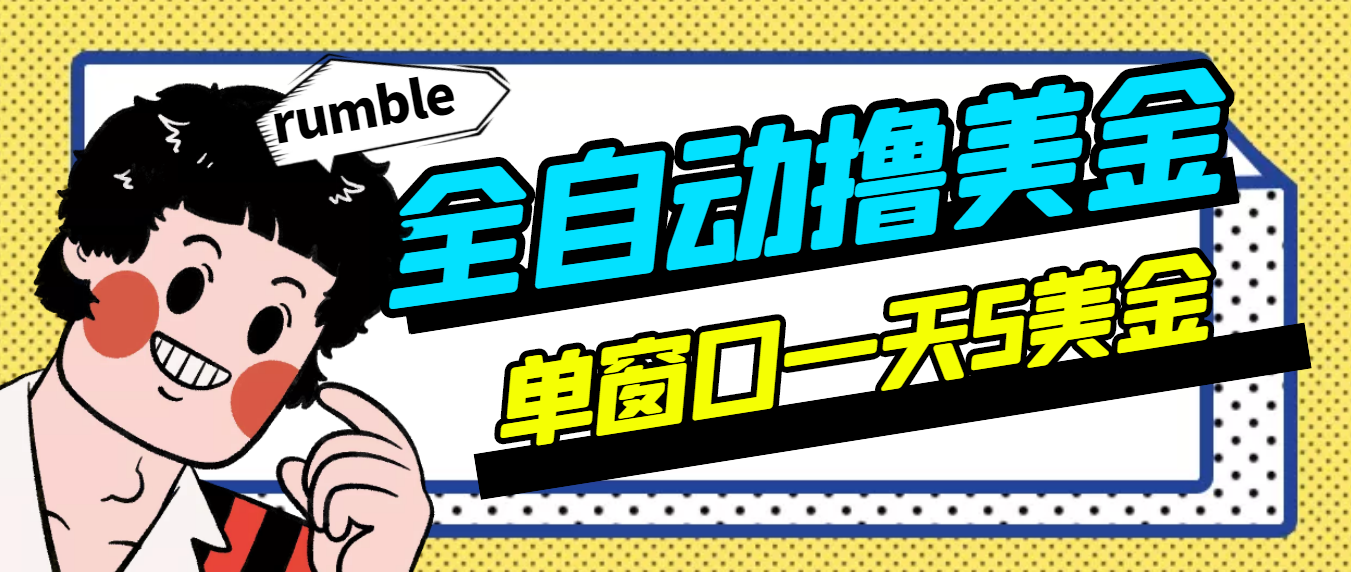 rumble

全自动撸美金

单窗口一天5美金